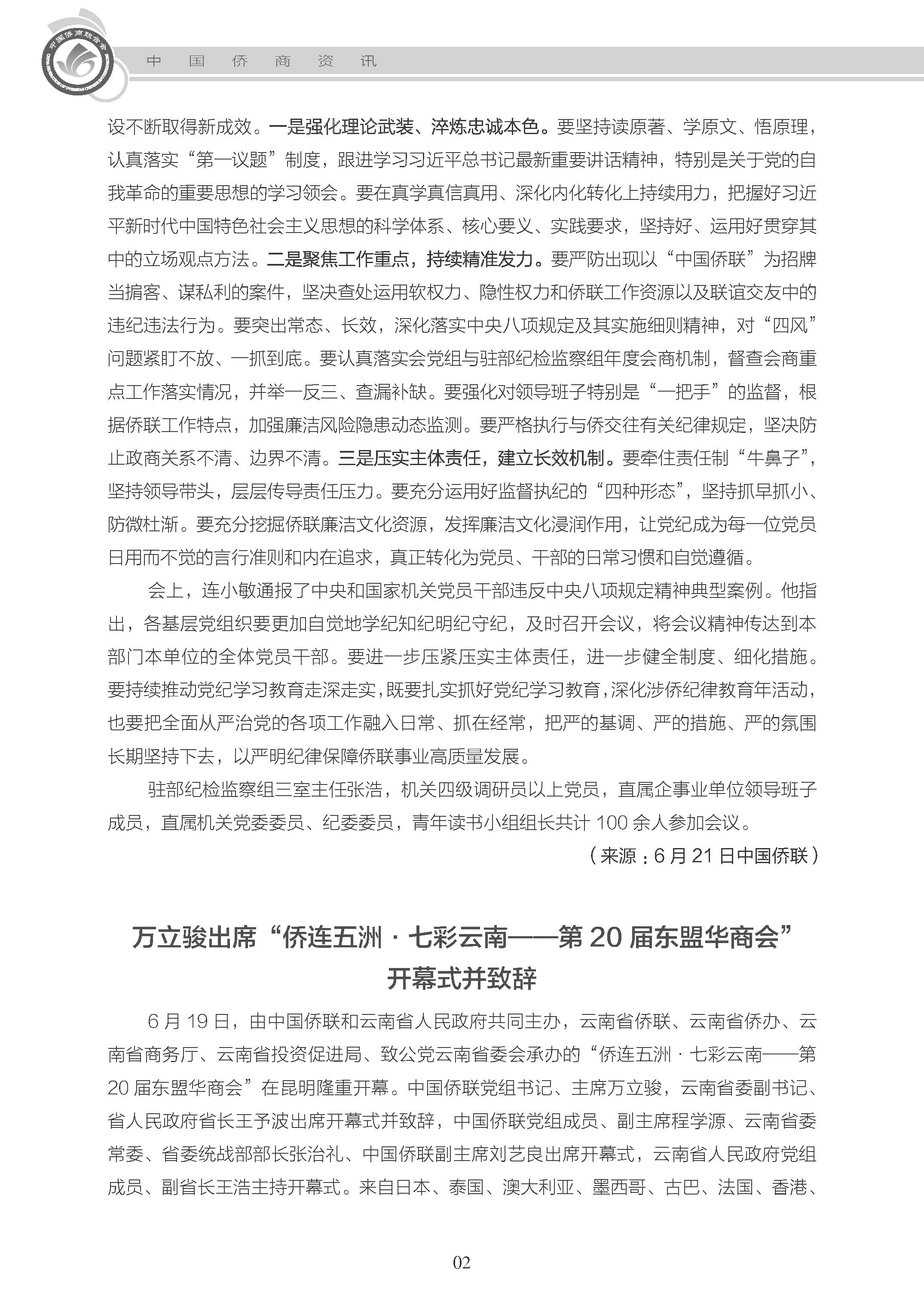 中国侨商联合会

中 国 侨 商 资 讯

设不断取得新成效。一是强化理论武装、淬炼忠诚本色。要坚持读原著、学原文、悟原理，认真落实“第一议题”制度，跟进学习习近平总书记最新重要讲话精神，特别是关于党的自我革命的重要思想的学习领会。要在真学真信真用、深化内化转化上持续用力，把握好习近平新时代中国特色社会主义思想的科学体系、核心要义、实践要求，坚持好、运用好贯穿其中的立场观点方法。二是聚焦工作重点，持续精准发力。要严防出现以“中国侨联”为招牌当掮客、谋私利的案件，坚决查处运用软权力、隐性权力和侨联工作资源以及联谊交友中的违纪违法行为。要突出常态、长效，深化落实中央八项规定及其实施细则精神，对“四风”问题紧盯不放、一抓到底。要认真落实会党组与驻部纪检监察组年度会商机制，督查会商重点工作落实情况，并举一反三、查漏补缺。要强化对领导班子特别是“一把手”的监督，根据侨联工作特点，加强廉洁风险隐患动态监测。要严格执行与侨交往有关纪律规定，坚决防止政商关系不清、边界不清。三是压实主体责任，建立长效机制。要牵住责任制“牛鼻子”，坚持领导带头，层层传导责任压力。要充分运用好监督执纪的“四种形态”，坚持抓早抓小、防微杜渐。要充分挖掘侨联廉洁文化资源，发挥廉洁文化浸润作用，让党纪成为每一位党员日用而不觉的言行准则和内在追求，真正转化为党员、干部的日常习惯和自觉遵循。

会上，连小敏通报了中央和国家机关党员干部违反中央八项规定精神典型案例。他指出，各基层党组织要更加自觉地学纪知纪明纪守纪，及时召开会议，将会议精神传达到本部门本单位的全体党员干部。要进一步压紧压实主体责任，进一步健全制度、细化措施。要持续推动党纪学习教育走深走实，既要扎实抓好党纪学习教育，深化涉侨纪律教育年活动，也要把全面从严治党的各项工作融入日常、抓在经常，把严的基调、严的措施、严的氛围长期坚持下去，以严明纪律保障侨联事业高质量发展。

驻部纪检监察组三室主任张浩，机关四级调研员以上党员，直属企事业单位领导班子成员，直属机关党委委员、纪委委员，青年读书小组组长共计 100 余人参加会议。

（来源：6 月 21 日中国侨联）

万立骏出席“侨连五洲 · 七彩云南——第 20 届东盟华商会”开幕式并致辞

6 月 19 日，由中国侨联和云南省人民政府共同主办，云南省侨联、云南省侨办、云南省商务厅、云南省投资促进局、致公党云南省委会承办的“侨连五洲 · 七彩云南——第 20 届东盟华商会”在昆明隆重开幕。中国侨联党组书记、主席万立骏，云南省委副书记、省人民政府省长王予波出席开幕式并致辞，中国侨联党组成员、副主席程学源、云南省委常委、省委统战部部长张治礼、中国侨联副主席刘艺良出席开幕式，云南省人民政府党组成员、副省长王浩主持开幕式。来自日本、泰国、澳大利亚、墨西哥、古巴、法国、香港、

02